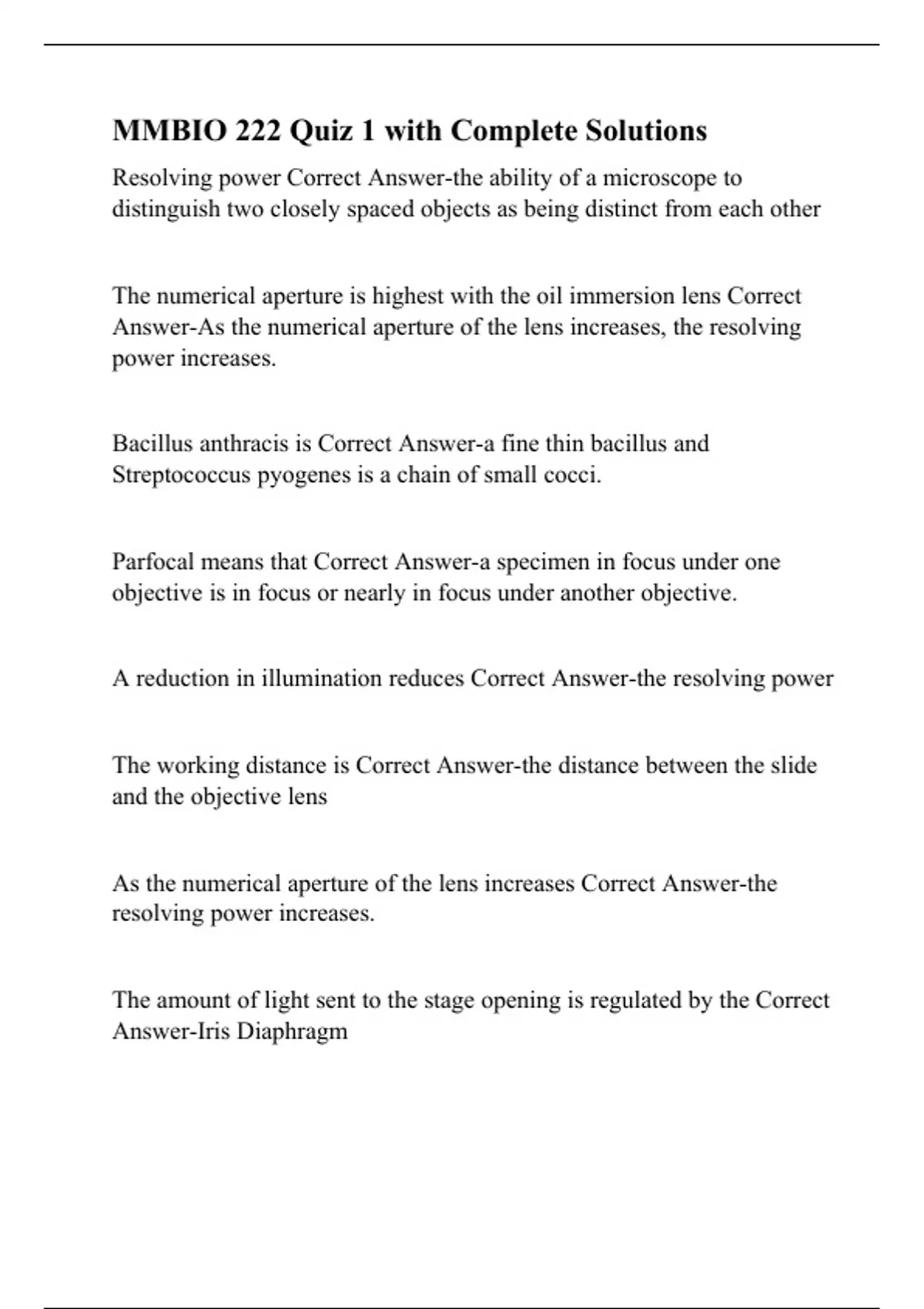 MMBIO 222 Quiz 1 with Complete Solutions

Resolving power Correct Answer-the ability of a microscope to distinguish two closely spaced objects as being distinct from each other

The numerical aperture is highest with the oil immersion lens Correct Answer-As the numerical aperture of the lens increases, the resolving power increases.

Bacillus anthracis is Correct Answer-a fine thin bacillus and Streptococcus pyogenes is a chain of small cocci.

Parfocal means that Correct Answer-a specimen in focus under one objective is in focus or nearly in focus under another objective.

A reduction in illumination reduces Correct Answer-the resolving power

The working distance is Correct Answer-the distance between the slide and the objective lens

As the numerical aperture of the lens increases Correct Answer-the resolving power increases.

The amount of light sent to the stage opening is regulated by the Correct Answer-Iris Diaphragm